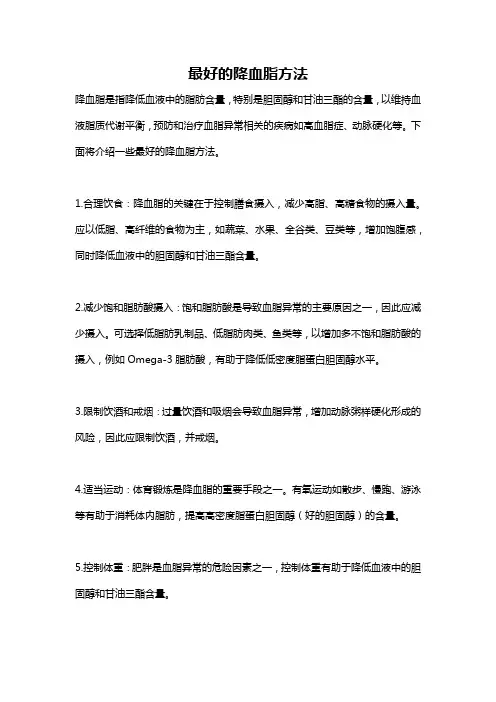 最好的降血脂方法

降血脂是指降低血液中的脂肪含量，特别是胆固醇和甘油三酯的含量，以维持血液脂质代谢平衡，预防和治疗血脂异常相关的疾病如高血脂症、动脉硬化等。下面将介绍一些最好的降血脂方法。

1.合理饮食：降血脂的关键在于控制膳食摄入，减少高脂、高糖食物的摄入量。应以低脂、高纤维的食物为主，如蔬菜、水果、全谷类、豆类等，增加饱腹感，同时降低血液中的胆固醇和甘油三酯含量。

2.减少饱和脂肪酸摄入：饱和脂肪酸是导致血脂异常的主要原因之一，因此应减少摄入。可选择低脂肪乳制品、低脂肪肉类、鱼类等，以增加多不饱和脂肪酸的摄入，例如 Omega-3 脂肪酸，有助于降低低密度脂蛋白胆固醇水平。

3.限制饮酒和戒烟：过量饮酒和吸烟会导致血脂异常，增加动脉粥样硬化形成的风险，因此应限制饮酒，并戒烟。

4.适当运动：体育锻炼是降血脂的重要手段之一。有氧运动如散步、慢跑、游泳等有助于消耗体内脂肪，提高高密度脂蛋白胆固醇（好的胆固醇）的含量。

5.控制体重：肥胖是血脂异常的危险因素之一，控制体重有助于降低血液中的胆固醇和甘油三酯含量。